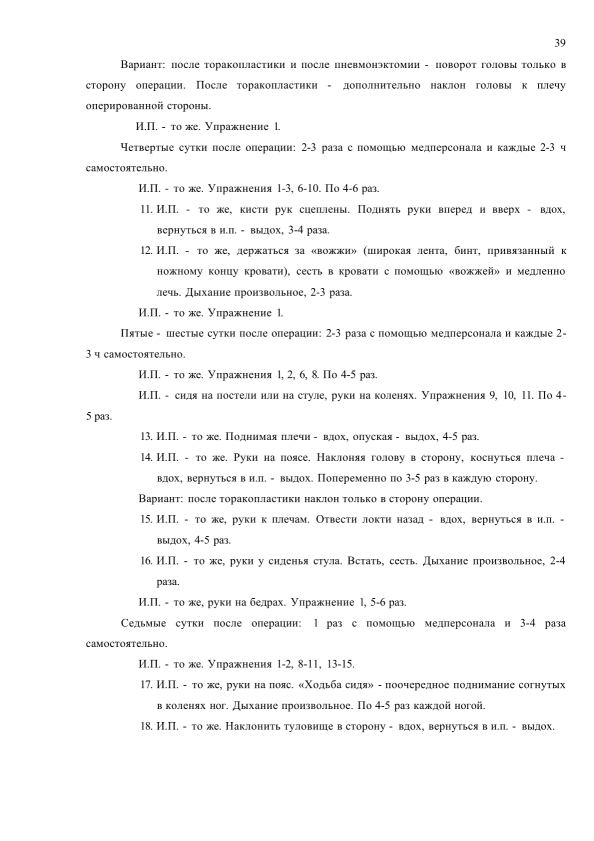 39

Вариант: после торакопластики и после пневмонэктомии - поворот головы только в сторону операции. После торакопластики - дополнительно наклон головы к плечу оперированной стороны.

И.П. - то же. Упражнение 1.

Четвертые сутки после операции: 2-3 раза с помощью медперсонала и каждые 2-3 ч самостоятельно.

И.П. - то же. Упражнения 1-3, 6-10. По 4-6 раз.

11. И.П. - то же, кисти рук сцеплены. Поднять руки вперед и вверх - вдох, вернуться в и.п. - выдох, 3-4 раза.

12. И.П. - то же, держаться за «вожжи» (широкая лента, бинт, привязанный к ножному концу кровати), сесть в кровати с помощью «вожжей» и медленно лечь. Дыхание произвольное, 2-3 раза.

И.П. - то же. Упражнение 1.

Пятые - шестые сутки после операции: 2-3 раза с помощью медперсонала и каждые 2-3 ч самостоятельно.

И.П. - то же. Упражнения 1, 2, 6, 8. По 4-5 раз.

И.П. - сидя на постели или на стуле, руки на коленях. Упражнения 9, 10, 11. По 4-5 раз.

13. И.П. - то же. Поднимая плечи - вдох, опуская - выдох, 4-5 раз.

14. И.П. - то же. Руки на поясе. Наклоняя голову в сторону, коснуться плеча - вдох, вернуться в и.п. - выдох. Попеременно по 3-5 раз в каждую сторону.

Вариант: после торакопластики наклон только в сторону операции.

15. И.П. - то же, руки к плечам. Отвести локти назад - вдох, вернуться в и.п. - выдох, 4-5 раз.

16. И.П. - то же, руки у сиденья стула. Встать, сесть. Дыхание произвольное, 2-4 раза.

И.П. - то же, руки на бедрах. Упражнение 1, 5-6 раз.

Седьмые сутки после операции: 1 раз с помощью медперсонала и 3-4 раза самостоятельно.

И.П. - то же. Упражнения 1-2, 8-11, 13-15.

17. И.П. - то же, руки на пояс. «Ходьба сидя» - поочередное поднимание согнутых в коленях ног. Дыхание произвольное. По 4-5 раз каждой ногой.

18. И.П. - то же. Наклонить туловище в сторону - вдох, вернуться в и.п. - выдох.